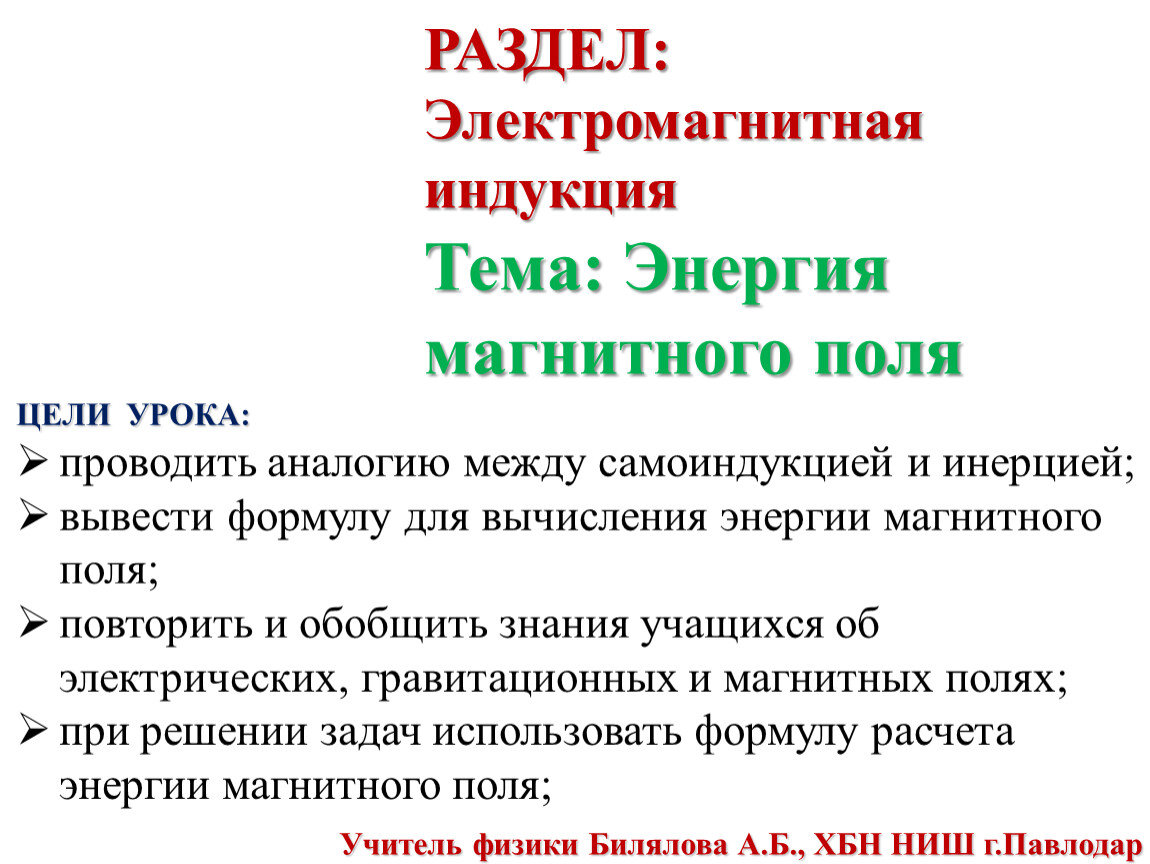 РАЗДЕЛ: Электромагнитная индукция

Тема: Энергия магнитного поля

ЦЕЛИ УРОКА:

➢ проводить аналогию между самоиндукцией и инерцией;

➢ вывести формулу для вычисления энергии магнитного поля;

➢ повторить и обобщить знания учащихся об электрических, гравитационных и магнитных полях;

➢ при решении задач использовать формулу расчета энергии магнитного поля;

Учитель физики Билялова А.Б., ХБН НИШ г.Павлодар